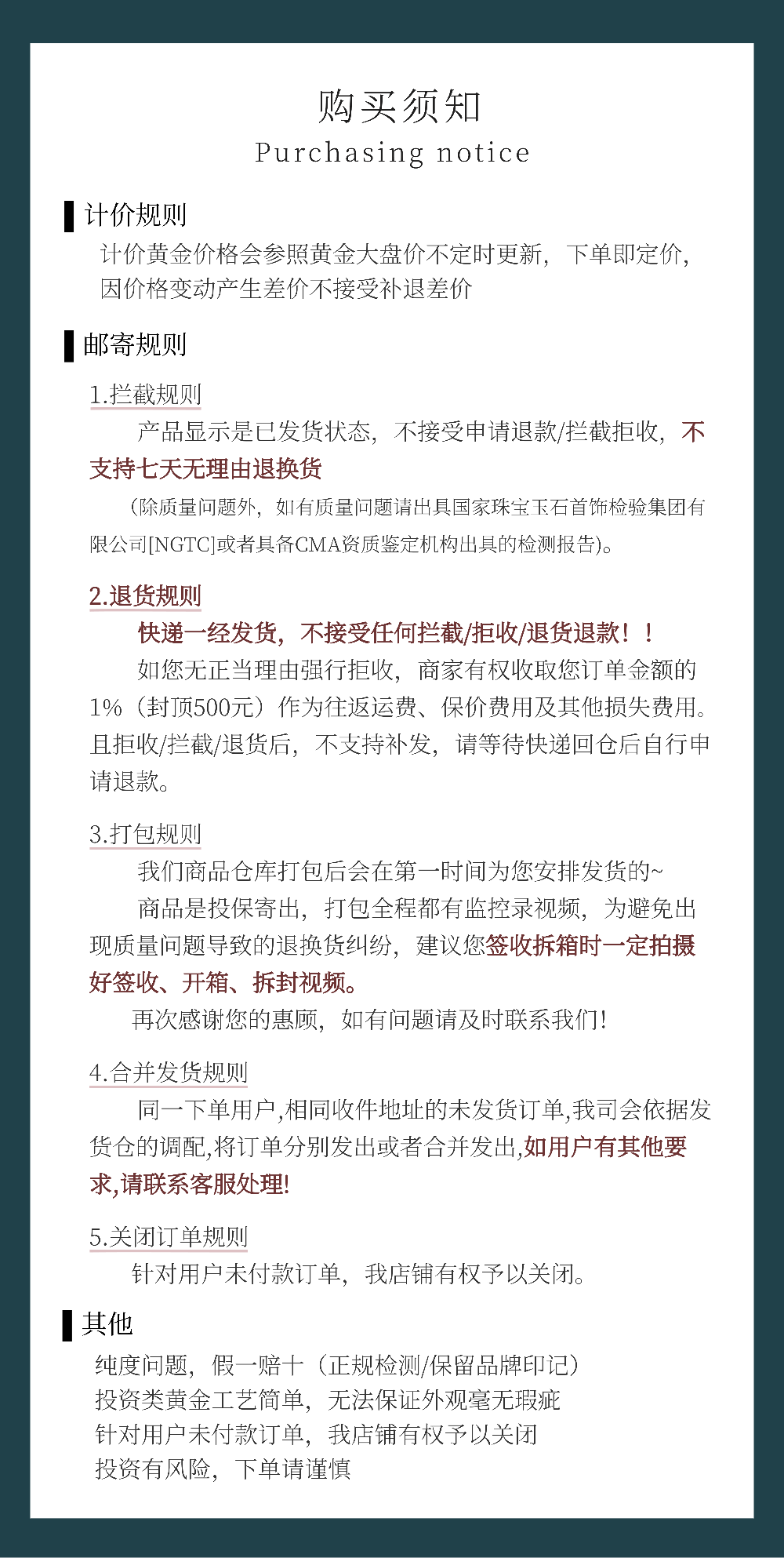 购买须知
Purchasing notice

计价规则
计价黄金价格会参照黄金大盘价不定时更新，下单即定价，因价格变动产生差价不接受补退差价

邮寄规则
1.拦截规则
产品显示是已发货状态，不接受申请退款/拦截拒收，不支持七天无理由退换货
（除质量问题外，如有质量问题请出具国家珠宝玉石首饰检验集团有限公司[NGTC]或者具备CMA资质鉴定机构出具的检测报告)。

2.退货规则
快递一经发货，不接受任何拦截/拒收/退货退款！！
如您无正当理由强行拒收，商家有权收取您订单金额的1%（封顶500元）作为往返运费、保价费用及其他损失费用。且拒收/拦截/退货后，不支持补发，请等待快递回仓后自行申请退款。

3.打包规则
我们商品仓库打包后会在第一时间为您安排发货的~
商品是投保寄出，打包全程都有监控录视频，为避免出现质量问题导致的退换货纠纷，建议您签收拆箱时一定拍摄好签收、开箱、拆封视频。
再次感谢您的惠顾，如有问题请及时联系我们！

4.合并发货规则
同一下单用户,相同收件地址的未发货订单,我司会依据发货仓的调配,将订单分别发出或者合并发出,如用户有其他要求,请联系客服处理!

5.关闭订单规则
针对用户未付款订单，我店铺有权予以关闭。

其他
纯度问题，假一赔十（正规检测/保留品牌印记）
投资类黄金工艺简单，无法保证外观毫无瑕疵
针对用户未付款订单，我店铺有权予以关闭
投资有风险，下单请谨慎